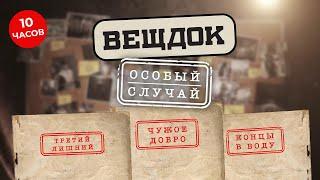 10 ЧАСОВ

ВЕЩДОК

ОСОБЫЙ СЛУЧАЙ

ТРЕТИЙ ЛИШНИЙ

ЧУЖОЕ ДОБРО

КОНЦЫ В ВОДУ